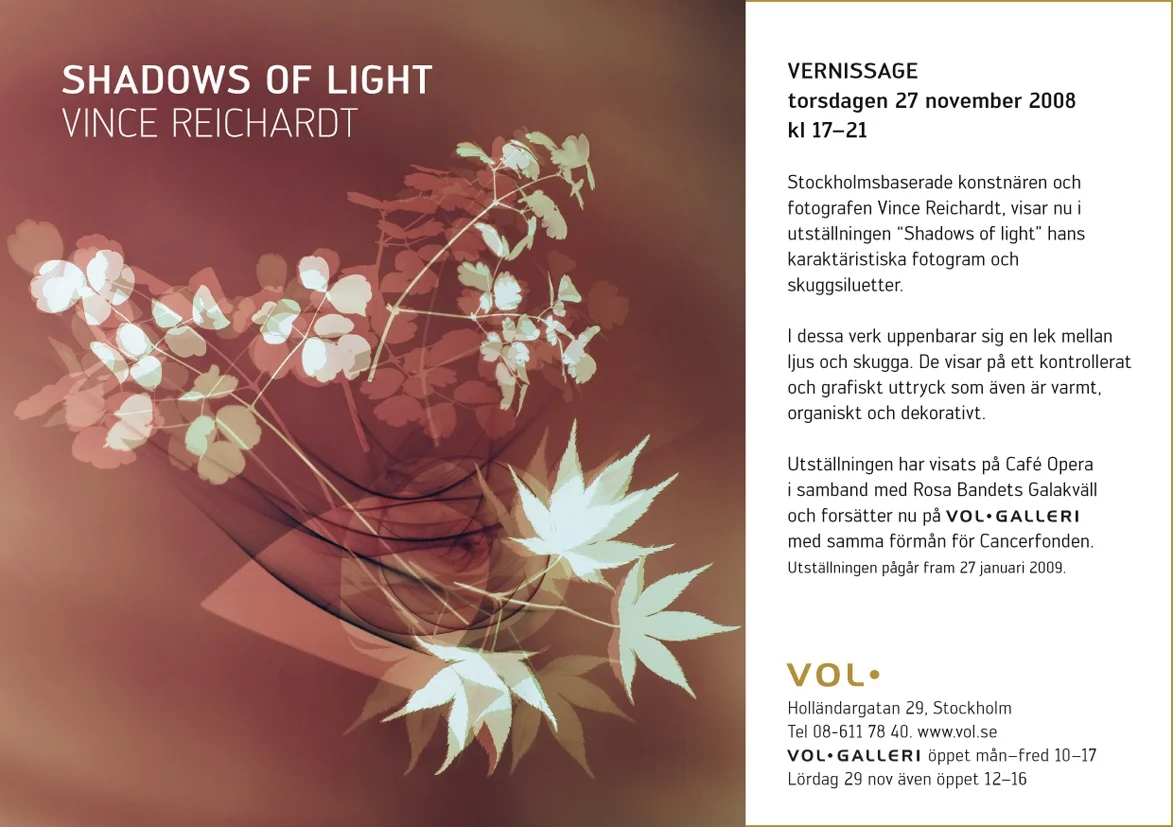 SHADOWS OF LIGHT
VINCE REICHARDT

VERNISSAGE
torsdagen 27 november 2008
kl 17–21

Stockholmsbaserade konstnären och fotografen Vince Reichardt, visar nu i utställningen "Shadows of light" hans karaktäristiska fotogram och skuggsiluetter.

I dessa verk uppenbarar sig en lek mellan ljus och skugga. De visar på ett kontrollerat och grafiskt uttryck som även är varmt, organiskt och dekorativt.

Utställningen har visats på Café Opera i samband med Rosa Bandets Galakväll och forsätter nu på VOL•GALLERI med samma förmån för Cancerfonden.
Utställningen pågår fram 27 januari 2009.

VOL•

Holländargatan 29, Stockholm
Tel 08-611 78 40. www.vol.se
VOL•GALLERI öppet mån–fred 10–17
Lördag 29 nov även öppet 12–16